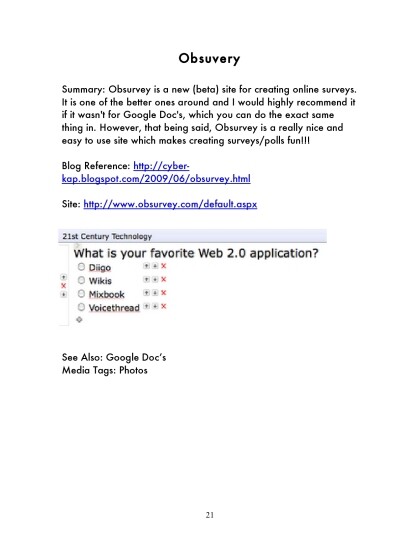 Obsuvery

Summary: Obsurvey is a new (beta) site for creating online surveys. It is one of the better ones around and I would highly recommend it if it wasn't for Google Doc's, which you can do the exact same thing in. However, that being said, Obsurvey is a really nice and easy to use site which makes creating surveys/polls fun!!!

Blog Reference: http://cyber-kap.blogspot.com/2009/06/obsurvey.html

Site: http://www.obsurvey.com/default.aspx

21st Century Technology

What is your favorite Web 2.0 application?

Diigo

Wikis

Mixbook

Voicethread

See Also: Google Doc's
Media Tags: Photos

21